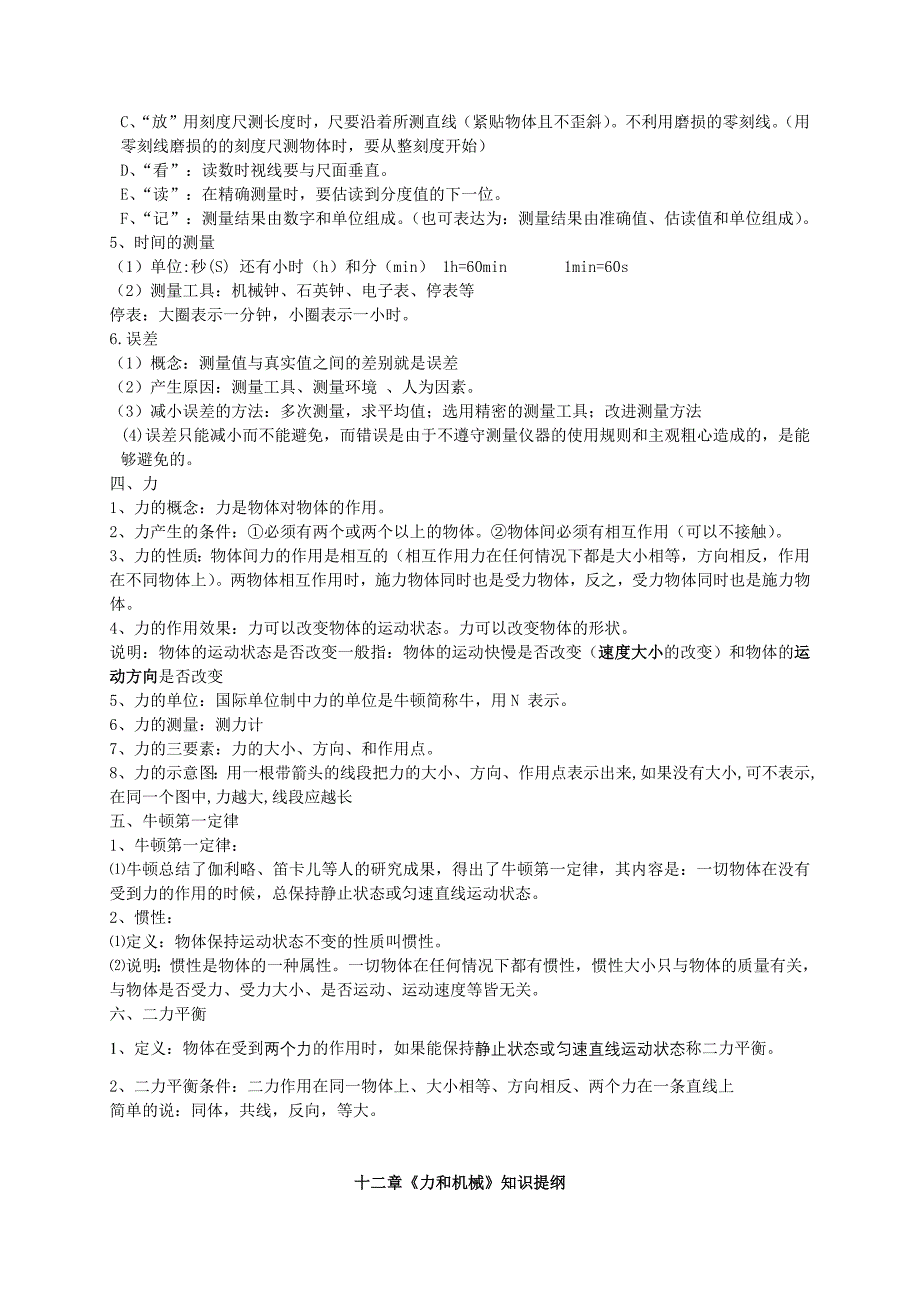 C、“放”用刻度尺测长度时，尺要沿着所测直线（紧贴物体且不歪斜）。不利用磨损的零刻线。（用零刻线磨损的的刻度尺测物体时，要从整刻度开始）
D、“看”：读数时视线要与尺面垂直。
E、“读”：在精确测量时，要估读到分度值的下一位。
F、“记”：测量结果由数字和单位组成。（也可表达为：测量结果由准确值、估读值和单位组成）。
5、时间的测量
（1）单位:秒(S) 还有小时（h）和分（min） 1h=60min 1min=60s
（2）测量工具：机械钟、石英钟、电子表、停表等
停表：大圈表示一分钟，小圈表示一小时。
6.误差
（1）概念：测量值与真实值之间的差别就是误差
（2）产生原因：测量工具、测量环境 、人为因素。
（3）减小误差的方法：多次测量，求平均值；选用精密的测量工具；改进测量方法
(4)误差只能减小而不能避免，而错误是由于不遵守测量仪器的使用规则和主观粗心造成的，是能够避免的。
四、力
1、力的概念：力是物体对物体的作用。
2、力产生的条件：①必须有两个或两个以上的物体。②物体间必须有相互作用（可以不接触)。
3、力的性质：物体间力的作用是相互的（相互作用力在任何情况下都是大小相等，方向相反，作用在不同物体上）。两物体相互作用时，施力物体同时也是受力物体，反之，受力物体同时也是施力物体。
4、力的作用效果：力可以改变物体的运动状态。力可以改变物体的形状。
说明：物体的运动状态是否改变一般指：物体的运动快慢是否改变（速度大小的改变）和物体的运动方向是否改变
5、力的单位：国际单位制中力的单位是牛顿简称牛，用N 表示。
6、力的测量：测力计
7、力的三要素：力的大小、方向、和作用点。
8、力的示意图：用一根带箭头的线段把力的大小、方向、作用点表示出来,如果没有大小,可不表示,在同一个图中,力越大,线段应越长
五、牛顿第一定律
1、牛顿第一定律：
⑴牛顿总结了伽利略、笛卡儿等人的研究成果，得出了牛顿第一定律，其内容是：一切物体在没有受到力的作用的时候，总保持静止状态或匀速直线运动状态。
2、惯性：
⑴定义：物体保持运动状态不变的性质叫惯性。
⑵说明：惯性是物体的一种属性。一切物体在任何情况下都有惯性，惯性大小只与物体的质量有关，与物体是否受力、受力大小、是否运动、运动速度等皆无关。
六、二力平衡
1、定义：物体在受到两个力的作用时，如果能保持静止状态或匀速直线运动状态称二力平衡。
2、二力平衡条件：二力作用在同一物体上、大小相等、方向相反、两个力在一条直线上
简单的说：同体，共线，反向，等大。

十二章《力和机械》知识提纲